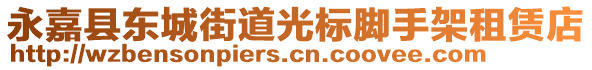 永嘉县东城街道光标脚手架租赁店
http://wzbensonpiers.cn.coovee.com